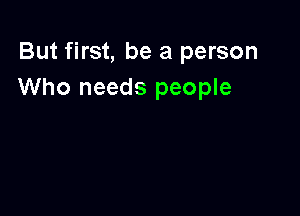 But first, be a person
Who needs people